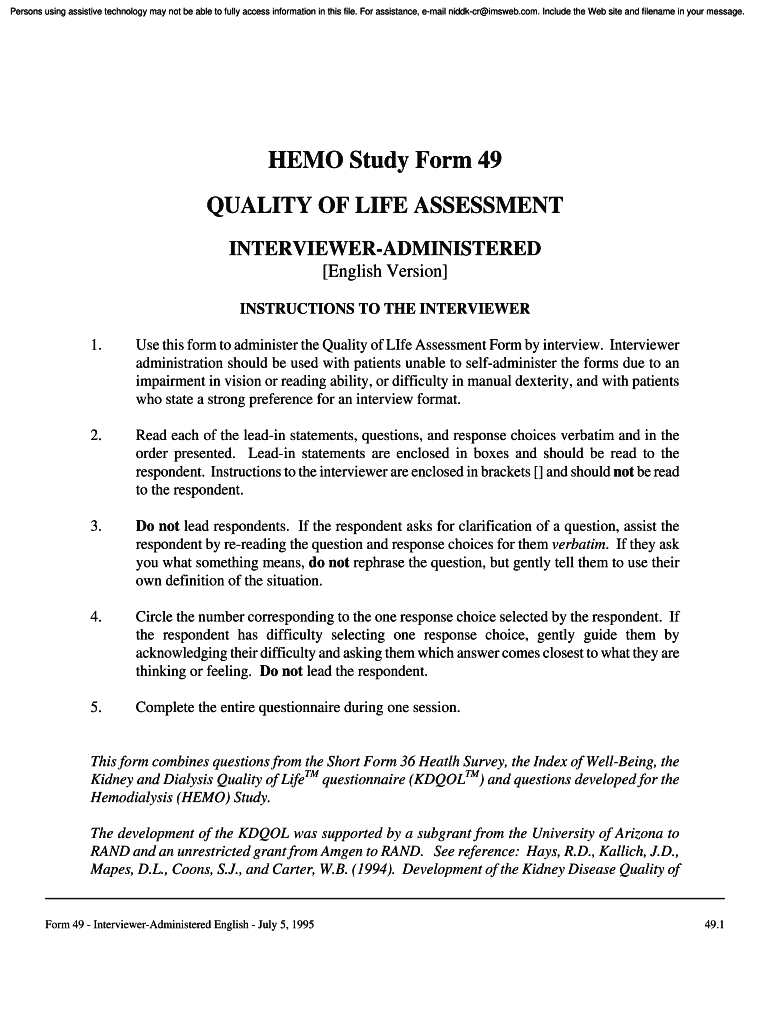 Persons using assistive technology may not be able to fully access information in this file. For assistance, e-mail niddk-cr@imsweb.com. Include the Web site and filename in your message.

HEMO Study Form 49

QUALITY OF LIFE ASSESSMENT

INTERVIEWER-ADMINISTERED
[English Version]

INSTRUCTIONS TO THE INTERVIEWER

1. Use this form to administer the Quality of LIfe Assessment Form by interview. Interviewer administration should be used with patients unable to self-administer the forms due to an impairment in vision or reading ability, or difficulty in manual dexterity, and with patients who state a strong preference for an interview format.

2. Read each of the lead-in statements, questions, and response choices verbatim and in the order presented. Lead-in statements are enclosed in boxes and should be read to the respondent. Instructions to the interviewer are enclosed in brackets [] and should not be read to the respondent.

3. Do not lead respondents. If the respondent asks for clarification of a question, assist the respondent by re-reading the question and response choices for them verbatim. If they ask you what something means, do not rephrase the question, but gently tell them to use their own definition of the situation.

4. Circle the number corresponding to the one response choice selected by the respondent. If the respondent has difficulty selecting one response choice, gently guide them by acknowledging their difficulty and asking them which answer comes closest to what they are thinking or feeling. Do not lead the respondent.

5. Complete the entire questionnaire during one session.

This form combines questions from the Short Form 36 Heatlh Survey, the Index of Well-Being, the Kidney and Dialysis Quality of Life$^{TM}$ questionnaire (KDQOL$^{TM}$) and questions developed for the Hemodialysis (HEMO) Study.

The development of the KDQOL was supported by a subgrant from the University of Arizona to RAND and an unrestricted grant from Amgen to RAND. See reference: Hays, R.D., Kallich, J.D., Mapes, D.L., Coons, S.J., and Carter, W.B. (1994). Development of the Kidney Disease Quality of

Form 49 - Interviewer-Administered English - July 5, 1995

49.1